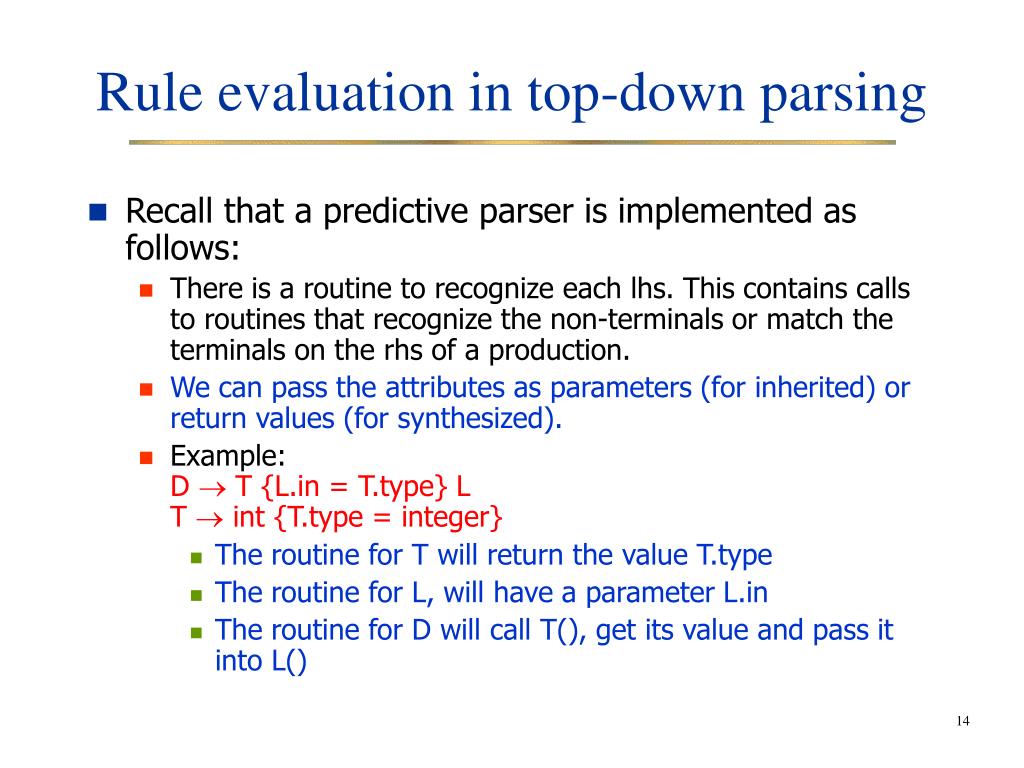 Rule evaluation in top-down parsing

Recall that a predictive parser is implemented as follows:

There is a routine to recognize each lhs. This contains calls to routines that recognize the non-terminals or match the terminals on the rhs of a production.

We can pass the attributes as parameters (for inherited) or return values (for synthesized).

Example:
D $\rightarrow$ T {L.in = T.type} L
T $\rightarrow$ int {T.type = integer}

The routine for T will return the value T.type

The routine for L, will have a parameter L.in

The routine for D will call T(), get its value and pass it into L()

14